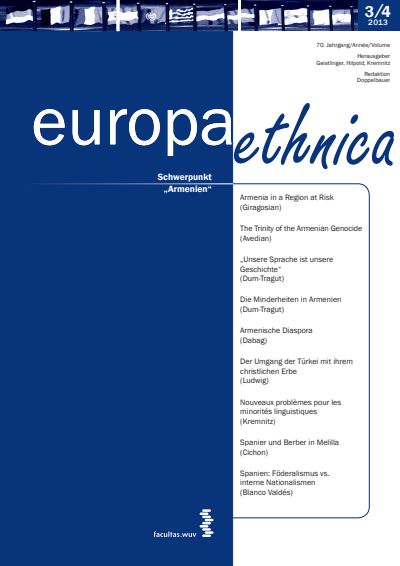 3/4
2013

70. Jahrgang/Année/Volume

Herausgeber
Geistlinger, Hilpold, Kremnitz

Redaktion
Doppelbauer

europa ethnica

Schwerpunkt
„Armenien“

Armenia in a Region at Risk
(Giragosian)

The Trinity of the Armenian Genocide
(Avedian)

„Unsere Sprache ist unsere Geschichte“
(Dum-Tragut)

Die Minderheiten in Armenien
(Dum-Tragut)

Armenische Diaspora
(Dabag)

Der Umgang der Türkei mit ihrem christlichen Erbe
(Ludwig)

Nouveaux problèmes pour les minorités linguistiques
(Kremnitz)

Spanier und Berber in Melilla
(Cichon)

Spanien: Föderalismus vs. interne Nationalismen
(Blanco Valdés)

facultas.wuv